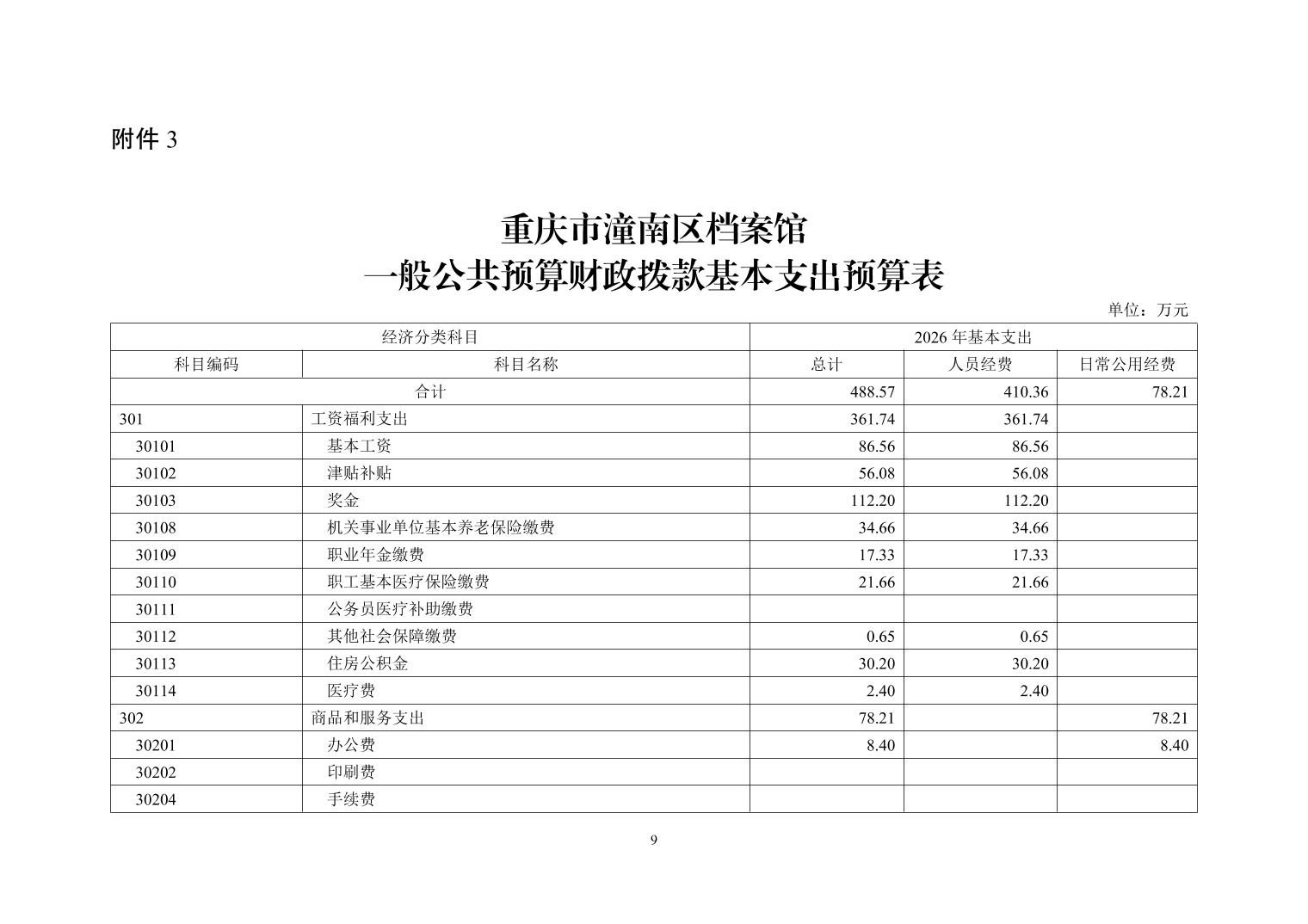 附件 3

重庆市潼南区档案馆
一般公共预算财政拨款基本支出预算表

单位：万元

| 经济分类科目 | | 2026 年基本支出 | | |
|---|---|---|---|---|
| 科目编码 | 科目名称 | 总计 | 人员经费 | 日常公用经费 |
| 合计 | | 488.57 | 410.36 | 78.21 |
| 301 | 工资福利支出 | 361.74 | 361.74 | |
| 30101 | 基本工资 | 86.56 | 86.56 | |
| 30102 | 津贴补贴 | 56.08 | 56.08 | |
| 30103 | 奖金 | 112.20 | 112.20 | |
| 30108 | 机关事业单位基本养老保险缴费 | 34.66 | 34.66 | |
| 30109 | 职业年金缴费 | 17.33 | 17.33 | |
| 30110 | 职工基本医疗保险缴费 | 21.66 | 21.66 | |
| 30111 | 公务员医疗补助缴费 | | | |
| 30112 | 其他社会保障缴费 | 0.65 | 0.65 | |
| 30113 | 住房公积金 | 30.20 | 30.20 | |
| 30114 | 医疗费 | 2.40 | 2.40 | |
| 302 | 商品和服务支出 | 78.21 | | 78.21 |
| 30201 | 办公费 | 8.40 | | 8.40 |
| 30202 | 印刷费 | | | |
| 30204 | 手续费 | | | |

9